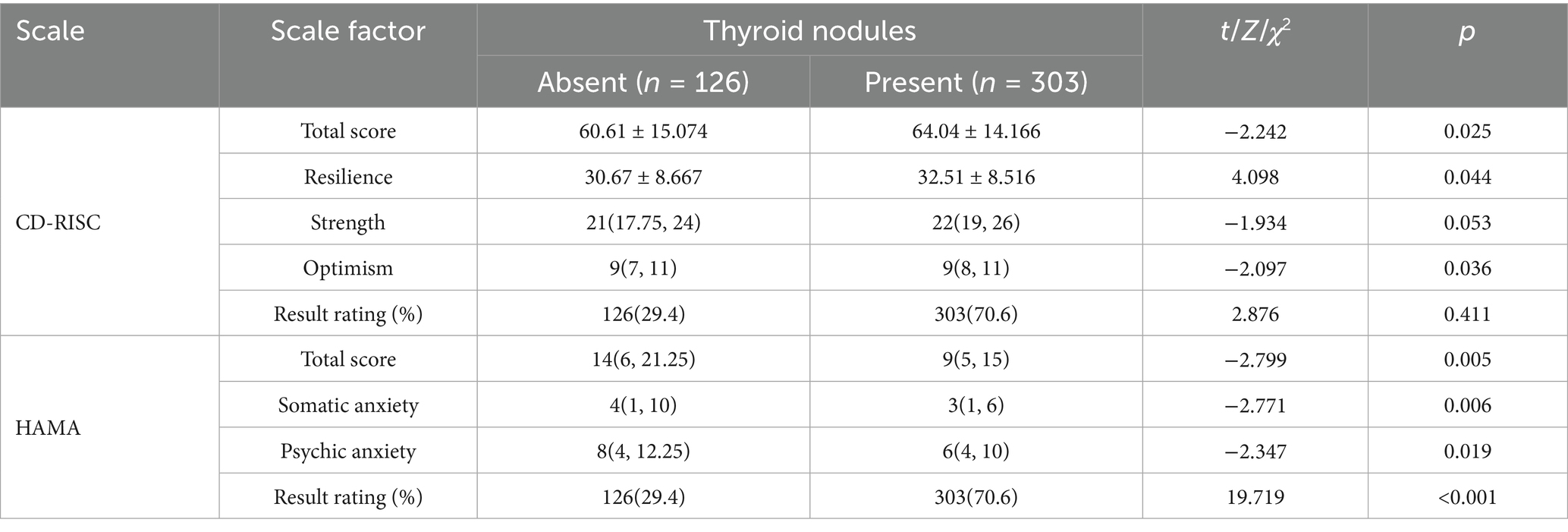 | Scale | Scale factor | Thyroid nodules Absent ($n$ = 126) | Thyroid nodules Present ($n$ = 303) | $t/Z/\chi^2$ | $p$ |
|---|---|---|---|---|---|
| CD-RISC | Total score | 60.61 ± 15.074 | 64.04 ± 14.166 | −2.242 | 0.025 |
| | Resilience | 30.67 ± 8.667 | 32.51 ± 8.516 | 4.098 | 0.044 |
| | Strength | 21(17.75, 24) | 22(19, 26) | −1.934 | 0.053 |
| | Optimism | 9(7, 11) | 9(8, 11) | −2.097 | 0.036 |
| | Result rating (%) | 126(29.4) | 303(70.6) | 2.876 | 0.411 |
| HAMA | Total score | 14(6, 21.25) | 9(5, 15) | −2.799 | 0.005 |
| | Somatic anxiety | 4(1, 10) | 3(1, 6) | −2.771 | 0.006 |
| | Psychic anxiety | 8(4, 12.25) | 6(4, 10) | −2.347 | 0.019 |
| | Result rating (%) | 126(29.4) | 303(70.6) | 19.719 | <0.001 |